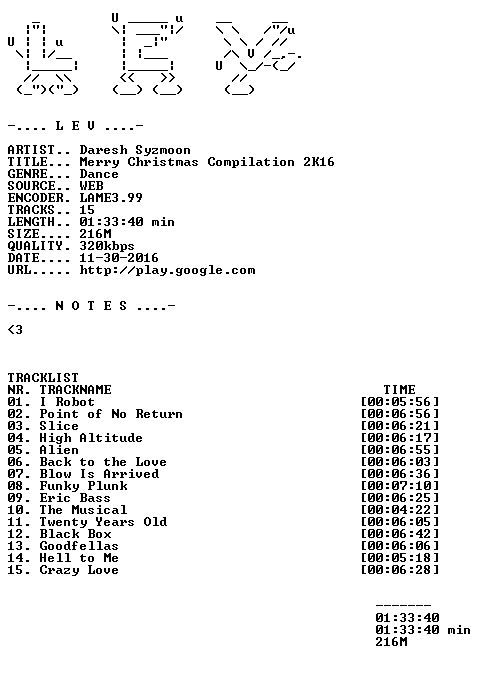 -.... L E V ....-

ARTIST.. Daresh Syzmoon
TITLE... Merry Christmas Compilation 2K16
GENRE... Dance
SOURCE.. WEB
ENCODER. LAME3.99
TRACKS.. 15
LENGTH.. 01:33:40 min
SIZE.... 216M
QUALITY. 320kbps
DATE.... 11-30-2016
URL..... http://play.google.com

-.... N O T E S ....-

<3

TRACKLIST
NR. TRACKNAME TIME
01. I Robot [00:05:56]
02. Point of No Return [00:06:56]
03. Slice [00:06:21]
04. High Altitude [00:06:17]
05. Alien [00:06:55]
06. Back to the Love [00:06:03]
07. Blow Is Arrived [00:06:36]
08. Funky Plunk [00:07:10]
09. Eric Bass [00:06:25]
10. The Musical [00:04:22]
11. Twenty Years Old [00:06:05]
12. Black Box [00:06:42]
13. Goodfellas [00:06:06]
14. Hell to Me [00:05:18]
15. Crazy Love [00:06:28]

-------
01:33:40
01:33:40 min
216M